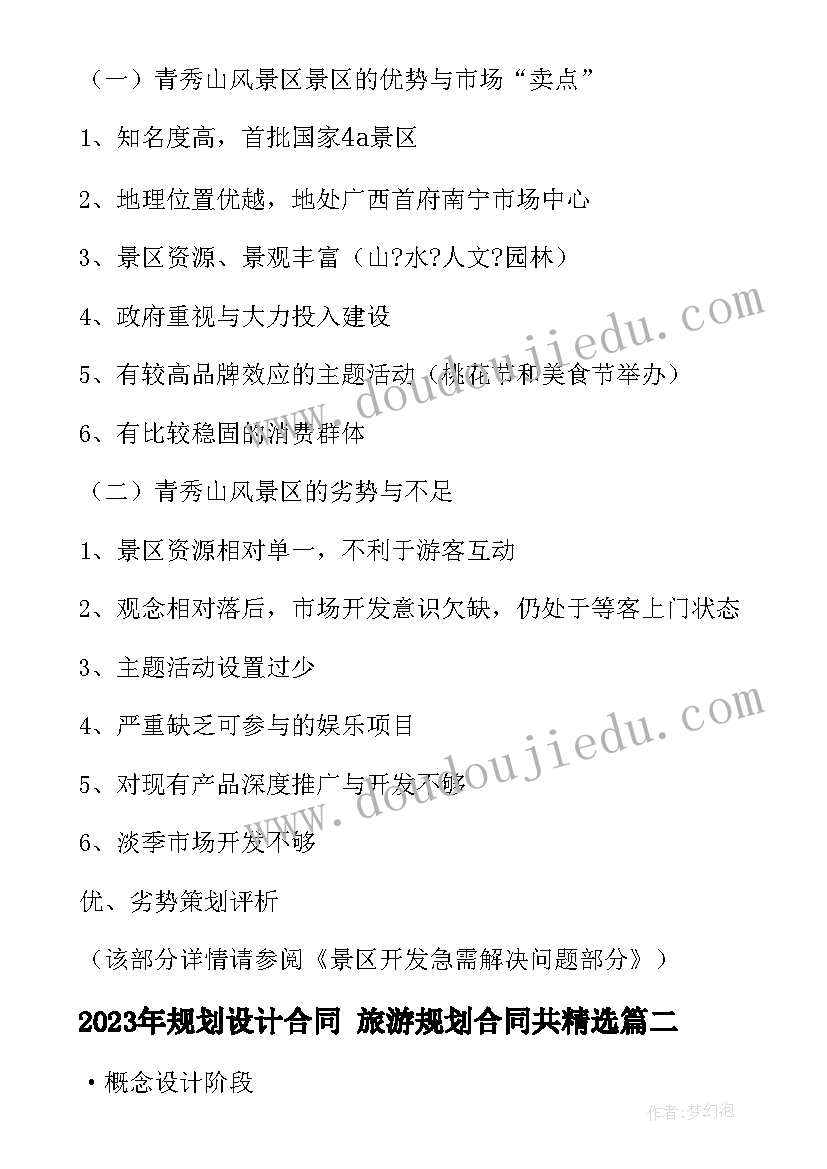 （一）青秀山风景区景区的优势与市场“卖点”

1、知名度高，首批国家4a景区

2、地理位置优越，地处广西首府南宁市场中心

3、景区资源、景观丰富（山?水?人文?园林）

4、政府重视与大力投入建设

5、有较高品牌效应的主题活动（桃花节和美食节举办）

6、有比较稳固的消费群体

（二）青秀山风景区的劣势与不足

1、景区资源相对单一，不利于游客互动

2、观念相对落后，市场开发意识欠缺，仍处于等客上门状态

3、主题活动设置过少

4、严重缺乏可参与的娱乐项目

5、对现有产品深度推广与开发不够

6、淡季市场开发不够

优、劣势策划评析

（该部分详情请参阅《景区开发急需解决问题部分》）

2023年规划设计合同 旅游规划合同共精选篇二

• 概念设计阶段

www.doudoujiedu.com

www.doudoujiedu.com

作者:梦幻泡